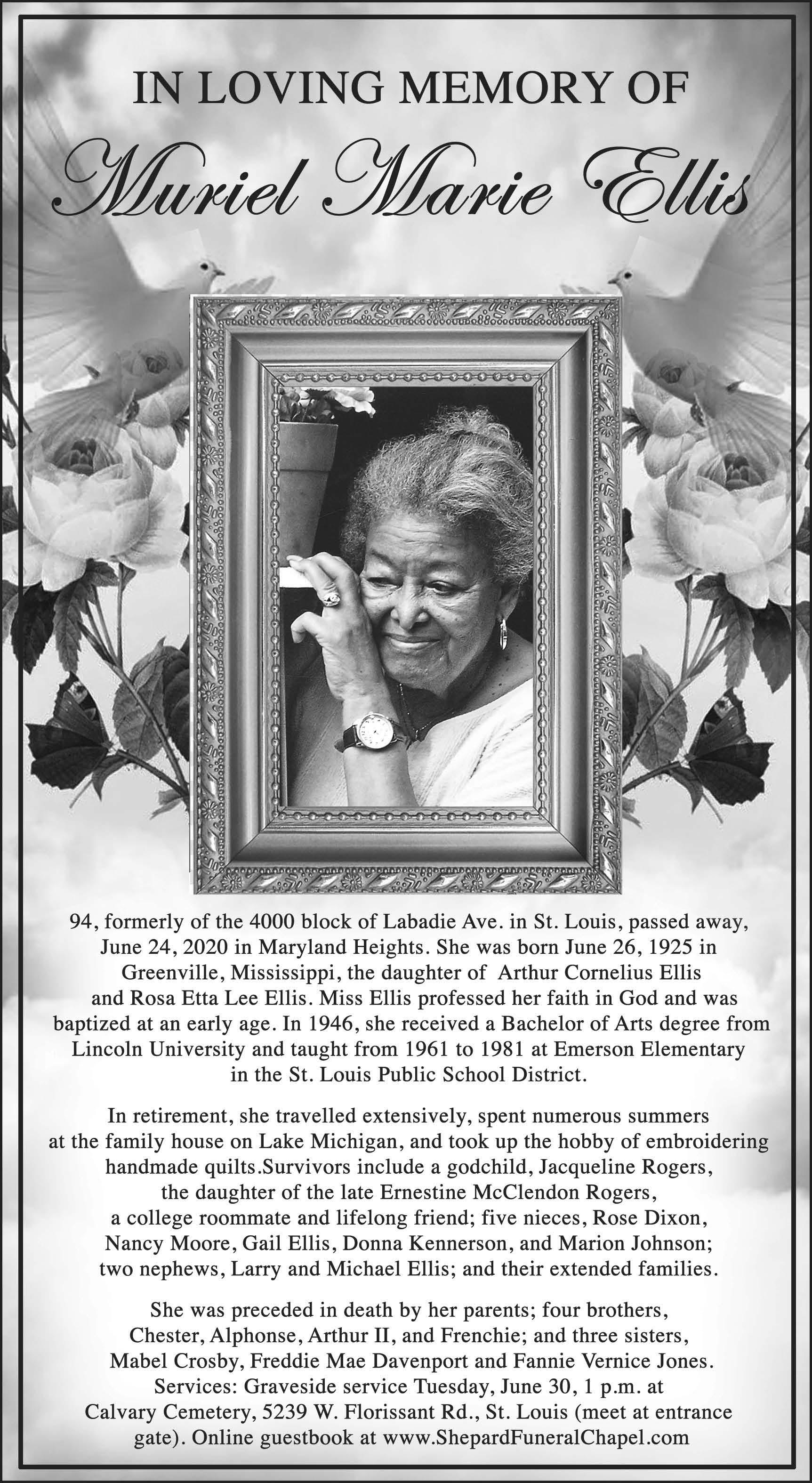 IN LOVING MEMORY OF

Muriel Marie Ellis

94, formerly of the 4000 block of Labadie Ave. in St. Louis, passed away, June 24, 2020 in Maryland Heights. She was born June 26, 1925 in Greenville, Mississippi, the daughter of Arthur Cornelius Ellis and Rosa Etta Lee Ellis. Miss Ellis professed her faith in God and was baptized at an early age. In 1946, she received a Bachelor of Arts degree from Lincoln University and taught from 1961 to 1981 at Emerson Elementary in the St. Louis Public School District.

In retirement, she travelled extensively, spent numerous summers at the family house on Lake Michigan, and took up the hobby of embroidering handmade quilts.Survivors include a godchild, Jacqueline Rogers, the daughter of the late Ernestine McClendon Rogers, a college roommate and lifelong friend; five nieces, Rose Dixon, Nancy Moore, Gail Ellis, Donna Kennerson, and Marion Johnson; two nephews, Larry and Michael Ellis; and their extended families.

She was preceded in death by her parents; four brothers, Chester, Alphonse, Arthur II, and Frenchie; and three sisters, Mabel Crosby, Freddie Mae Davenport and Fannie Vernice Jones. Services: Graveside service Tuesday, June 30, 1 p.m. at Calvary Cemetery, 5239 W. Florissant Rd., St. Louis (meet at entrance gate). Online guestbook at www.ShepardFuneralChapel.com